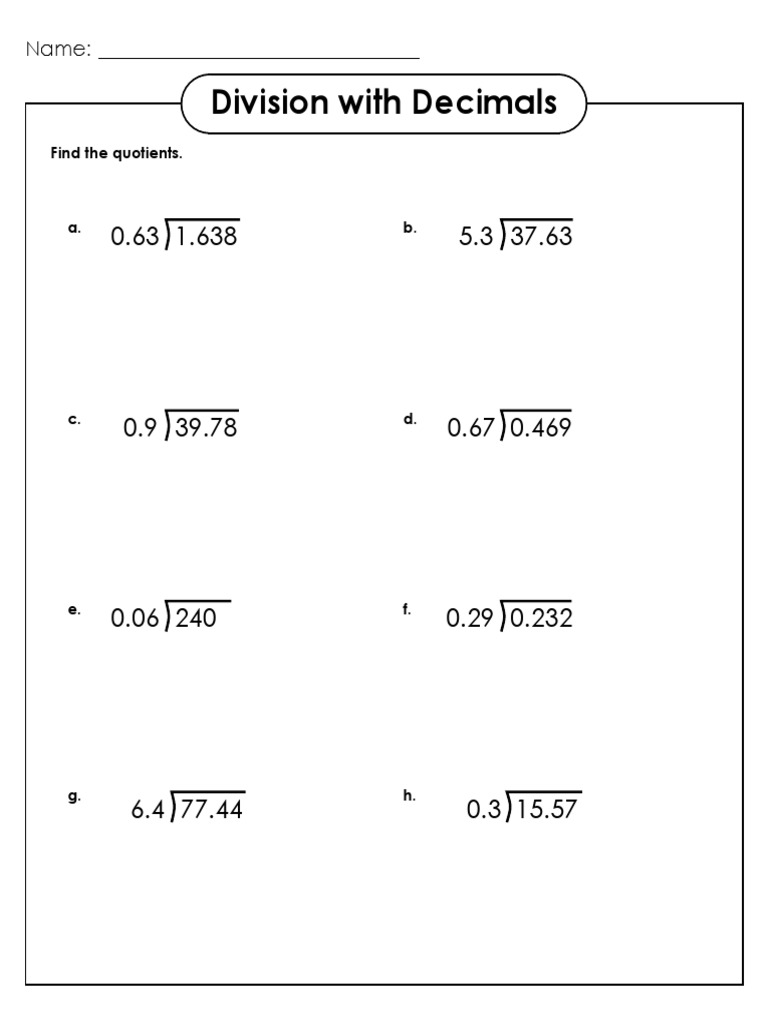 Name: ______________________________

Division with Decimals

Find the quotients.

a. $0.63\overline{)1.638}$

b. $5.3\overline{)37.63}$

c. $0.9\overline{)39.78}$

d. $0.67\overline{)0.469}$

e. $0.06\overline{)240}$

f. $0.29\overline{)0.232}$

g. $6.4\overline{)77.44}$

h. $0.3\overline{)15.57}$